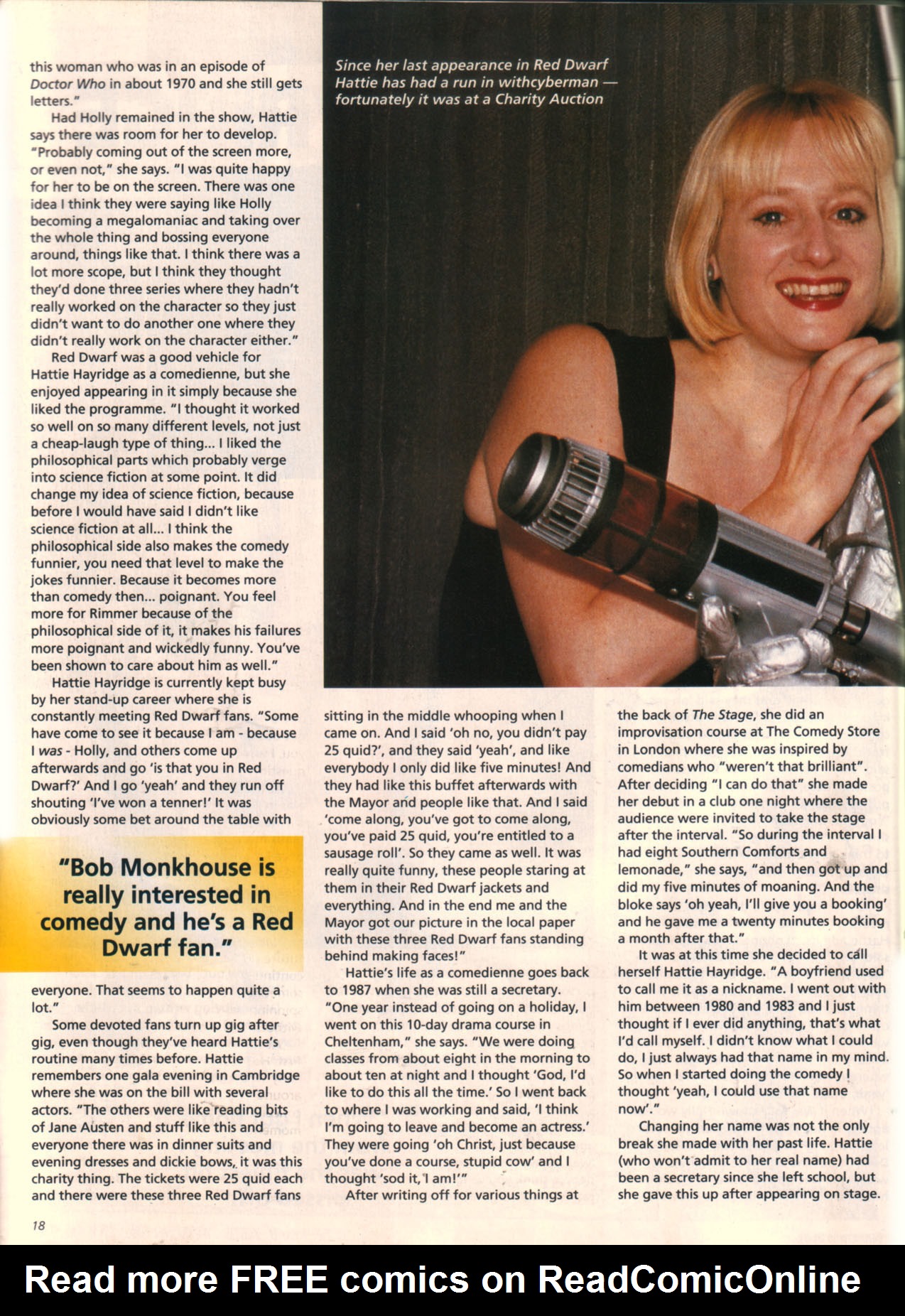 this woman who was in an episode of Doctor Who in about 1970 and she still gets letters."

Had Holly remained in the show, Hattie says there was room for her to develop. "Probably coming out of the screen more, or even not," she says. "I was quite happy for her to be on the screen. There was one idea I think they were saying like Holly becoming a megalomaniac and taking over the whole thing and bossing everyone around, things like that. I think there was a lot more scope, but I think they thought they'd done three series where they hadn't really worked on the character so they just didn't want to do another one where they didn't really work on the character either."

Red Dwarf was a good vehicle for Hattie Hayridge as a comedienne, but she enjoyed appearing in it simply because she liked the programme. "I thought it worked so well on so many different levels, not just a cheap-laugh type of thing... I liked the philosophical parts which probably verge into science fiction at some point. It did change my idea of science fiction, because before I would have said I didn't like science fiction at all... I think the philosophical side also makes the comedy funnier, you need that level to make the jokes funnier. Because it becomes more than comedy then... poignant. You feel more for Rimmer because of the philosophical side of it, it makes his failures more poignant and wickedly funny. You've been shown to care about him as well."

Hattie Hayridge is currently kept busy by her stand-up career where she is constantly meeting Red Dwarf fans. "Some have come to see it because I am - because I was - Holly, and others come up afterwards and go 'is that you in Red Dwarf?' And I go 'yeah' and they run off shouting 'I've won a tenner!' It was obviously some bet around the table with

"Bob Monkhouse is really interested in comedy and he's a Red Dwarf fan."

everyone. That seems to happen quite a lot."

Some devoted fans turn up gig after gig, even though they've heard Hattie's routine many times before. Hattie remembers one gala evening in Cambridge where she was on the bill with several actors. "The others were like reading bits of Jane Austen and stuff like this and everyone there was in dinner suits and evening dresses and dickie bows, it was this charity thing. The tickets were 25 quid each and there were these three Red Dwarf fans

Since her last appearance in Red Dwarf Hattie has had a run in withcyberman — fortunately it was at a Charity Auction

sitting in the middle whooping when I came on. And I said 'oh no, you didn't pay 25 quid?', and they said 'yeah', and like everybody I only did like five minutes! And they had like this buffet afterwards with the Mayor and people like that. And I said 'come along, you've got to come along, you've paid 25 quid, you're entitled to a sausage roll'. So they came as well. It was really quite funny, these people staring at them in their Red Dwarf jackets and everything. And in the end me and the Mayor got our picture in the local paper with these three Red Dwarf fans standing behind making faces!"

Hattie's life as a comedienne goes back to 1987 when she was still a secretary. "One year instead of going on a holiday, I went on this 10-day drama course in Cheltenham," she says. "We were doing classes from about eight in the morning to about ten at night and I thought 'God, I'd like to do this all the time.' So I went back to where I was working and said, 'I think I'm going to leave and become an actress.' They were going 'oh Christ, just because you've done a course, stupid cow' and I thought 'sod it, I am!'"

After writing off for various things at the back of The Stage, she did an improvisation course at The Comedy Store in London where she was inspired by comedians who "weren't that brilliant". After deciding "I can do that" she made her debut in a club one night where the audience were invited to take the stage after the interval. "So during the interval I had eight Southern Comforts and lemonade," she says, "and then got up and did my five minutes of moaning. And the bloke says 'oh yeah, I'll give you a booking' and he gave me a twenty minutes booking a month after that."

It was at this time she decided to call herself Hattie Hayridge. "A boyfriend used to call me it as a nickname. I went out with him between 1980 and 1983 and I just thought if I ever did anything, that's what I'd call myself. I didn't know what I could do, I just always had that name in my mind. So when I started doing the comedy I thought 'yeah, I could use that name now'."

Changing her name was not the only break she made with her past life. Hattie (who won't admit to her real name) had been a secretary since she left school, but she gave this up after appearing on stage.

18

Read more FREE comics on ReadComicOnline